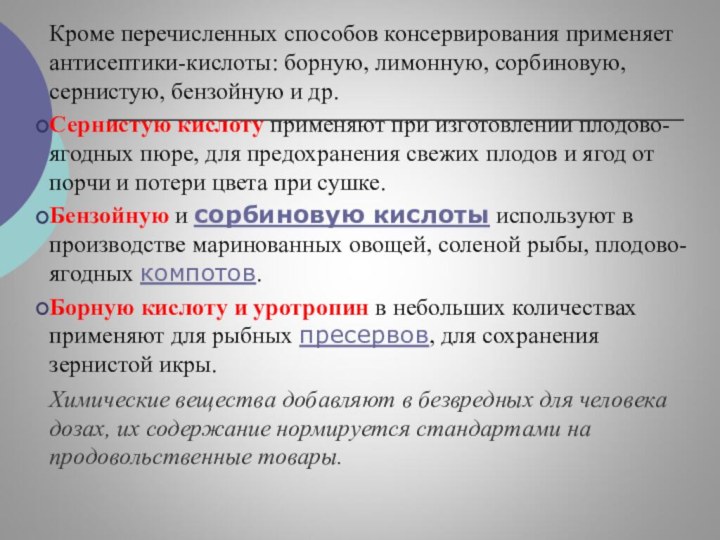 Кроме перечисленных способов консервирования применяет антисептики-кислоты: борную, лимонную, сорбиновую, сернистую, бензойную и др.

Сернистую кислоту применяют при изготовлении плодово-ягодных пюре, для предохранения свежих плодов и ягод от порчи и потери цвета при сушке.

Бензойную и сорбиновую кислоты используют в производстве маринованных овощей, соленой рыбы, плодово-ягодных компотов.

Борную кислоту и уротропин в небольших количествах применяют для рыбных пресервов, для сохранения зернистой икры.

Химические вещества добавляют в безвредных для человека дозах, их содержание нормируется стандартами на продовольственные товары.